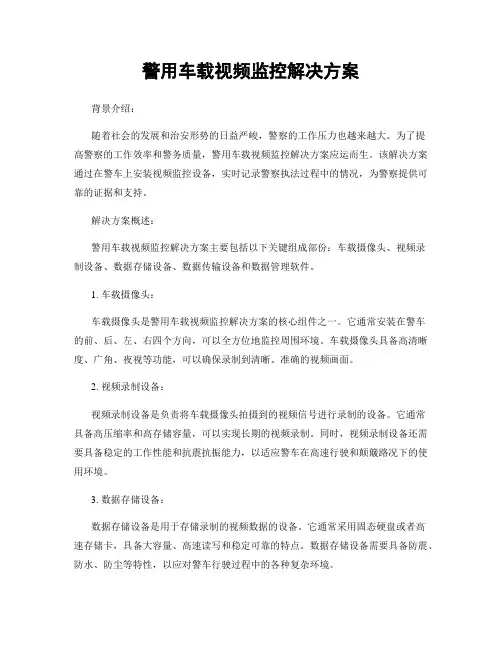 警用车载视频监控解决方案

背景介绍：

随着社会的发展和治安形势的日益严峻，警察的工作压力也越来越大。为了提高警察的工作效率和警务质量，警用车载视频监控解决方案应运而生。该解决方案通过在警车上安装视频监控设备，实时记录警察执法过程中的情况，为警察提供可靠的证据和支持。

解决方案概述：

警用车载视频监控解决方案主要包括以下关键组成部份：车载摄像头、视频录制设备、数据存储设备、数据传输设备和数据管理软件。

1. 车载摄像头：

车载摄像头是警用车载视频监控解决方案的核心组件之一。它通常安装在警车的前、后、左、右四个方向，可以全方位地监控周围环境。车载摄像头具备高清晰度、广角、夜视等功能，可以确保录制到清晰、准确的视频画面。

2. 视频录制设备：

视频录制设备是负责将车载摄像头拍摄到的视频信号进行录制的设备。它通常具备高压缩率和高存储容量，可以实现长期的视频录制。同时，视频录制设备还需要具备稳定的工作性能和抗震抗振能力，以适应警车在高速行驶和颠簸路况下的使用环境。

3. 数据存储设备：

数据存储设备是用于存储录制的视频数据的设备。它通常采用固态硬盘或者高速存储卡，具备大容量、高速读写和稳定可靠的特点。数据存储设备需要具备防震、防水、防尘等特性，以应对警车行驶过程中的各种复杂环境。